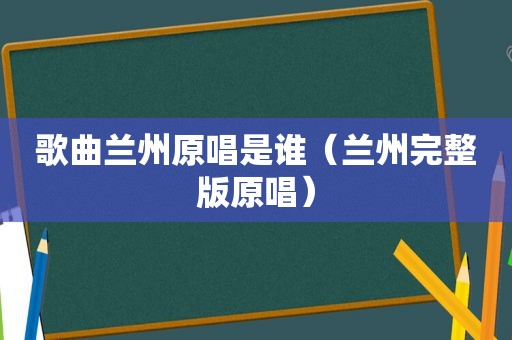 歌曲兰州原唱是谁（兰州完整版原唱）